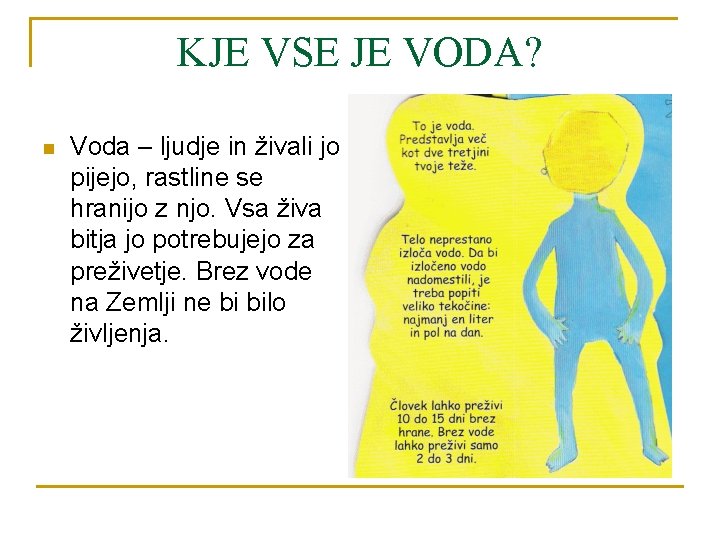 KJE VSE JE VODA?

Voda – ljudje in živali jo pijejo, rastline se hranijo z njo. Vsa živa bitja jo potrebujejo za preživetje. Brez vode na Zemlji ne bi bilo življenja.

To je voda. Predstavlja več kot dve tretjini tvoje teže.

Telo neprestano izloča vodo. Da bi izločeno vodo nadomestili, je treba popiti veliko tekočine: najmanj en liter in pol na dan.

Človek lahko preživi 10 do 15 dni brez hrane. Brez vode lahko preživi samo 2 do 3 dni.